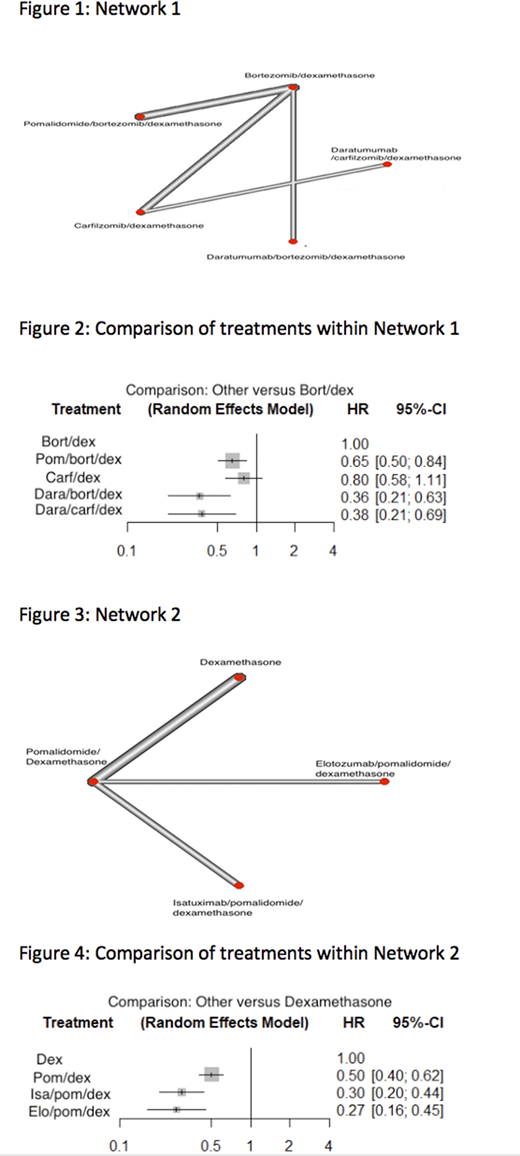 Figure 1: Network 1

Bortezomib/dexamethasone

Pomalidomide/bortezomib/dexamethasone

Daratumumab /carfilzomib/dexamethasone

Carfilzomib/dexamethasone

Daratumumab/bortezomib/dexamethasone

Figure 2: Comparison of treatments within Network 1

Comparison: Other versus Bort/dex

| Treatment | (Random Effects Model) | HR | 95%-CI |
|---|---|---|---|
| Bort/dex | | 1.00 | |
| Pom/bort/dex | | 0.65 | [0.50; 0.84] |
| Carf/dex | | 0.80 | [0.58; 1.11] |
| Dara/bort/dex | | 0.36 | [0.21; 0.63] |
| Dara/carf/dex | | 0.38 | [0.21; 0.69] |

0.1 0.5 1 2 4

Figure 3: Network 2

Dexamethasone

Pomalidomide/ Dexamethasone

Elotozumab/pomalidomide/ dexamethasone

Isatuximab/pomalidomide/ dexamethasone

Figure 4: Comparison of treatments within Network 2

Comparison: Other versus Dexamethasone

| Treatment | (Random Effects Model) | HR | 95%-CI |
|---|---|---|---|
| Dex | | 1.00 | |
| Pom/dex | | 0.50 | [0.40; 0.62] |
| Isa/pom/dex | | 0.30 | [0.20; 0.44] |
| Elo/pom/dex | | 0.27 | [0.16; 0.45] |

0.1 0.5 1 2 4